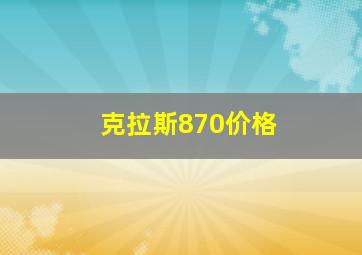 克拉斯870价格